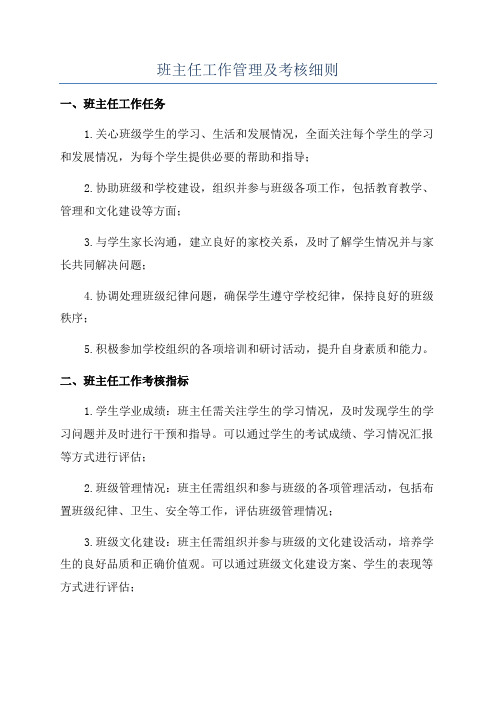 班主任工作管理及考核细则

一、班主任工作任务

1.关心班级学生的学习、生活和发展情况，全面关注每个学生的学习和发展情况，为每个学生提供必要的帮助和指导；

2.协助班级和学校建设，组织并参与班级各项工作，包括教育教学、管理和文化建设等方面；

3.与学生家长沟通，建立良好的家校关系，及时了解学生情况并与家长共同解决问题；

4.协调处理班级纪律问题，确保学生遵守学校纪律，保持良好的班级秩序；

5.积极参加学校组织的各项培训和研讨活动，提升自身素质和能力。

二、班主任工作考核指标

1.学生学业成绩：班主任需关注学生的学习情况，及时发现学生的学习问题并及时进行干预和指导。可以通过学生的考试成绩、学习情况汇报等方式进行评估；

2.班级管理情况：班主任需组织和参与班级的各项管理活动，包括布置班级纪律、卫生、安全等工作，评估班级管理情况；

3.班级文化建设：班主任需组织并参与班级的文化建设活动，培养学生的良好品质和正确价值观。可以通过班级文化建设方案、学生的表现等方式进行评估；